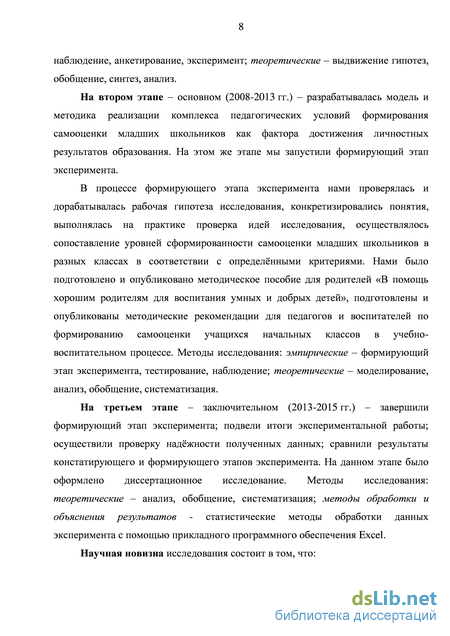 8

наблюдение, анкетирование, эксперимент; теоретические – выдвижение гипотез, обобщение, синтез, анализ.

На втором этапе – основном (2008-2013 гг.) – разрабатывалась модель и методика реализации комплекса педагогических условий формирования самооценки младших школьников как фактора достижения личностных результатов образования. На этом же этапе мы запустили формирующий этап эксперимента.

В процессе формирующего этапа эксперимента нами проверялась и дорабатывалась рабочая гипотеза исследования, конкретизировались понятия, выполнялась на практике проверка идей исследования, осуществлялось сопоставление уровней сформированности самооценки младших школьников в разных классах в соответствии с определёнными критериями. Нами было подготовлено и опубликовано методическое пособие для родителей «В помощь хорошим родителям для воспитания умных и добрых детей», подготовлены и опубликованы методические рекомендации для педагогов и воспитателей по формированию самооценки учащихся начальных классов в учебно-воспитательном процессе. Методы исследования: эмпирические – формирующий этап эксперимента, тестирование, наблюдение; теоретические – моделирование, анализ, обобщение, систематизация.

На третьем этапе – заключительном (2013-2015 гг.) – завершили формирующий этап эксперимента; подвели итоги экспериментальной работы; осуществили проверку надёжности полученных данных; сравнили результаты констатирующего и формирующего этапов эксперимента. На данном этапе было оформлено диссертационное исследование. Методы исследования: теоретические – анализ, обобщение, систематизация; методы обработки и объяснения результатов - статистические методы обработки данных эксперимента с помощью прикладного программного обеспечения Excel.

Научная новизна исследования состоит в том, что:

dsLib.net
библиотека диссертаций